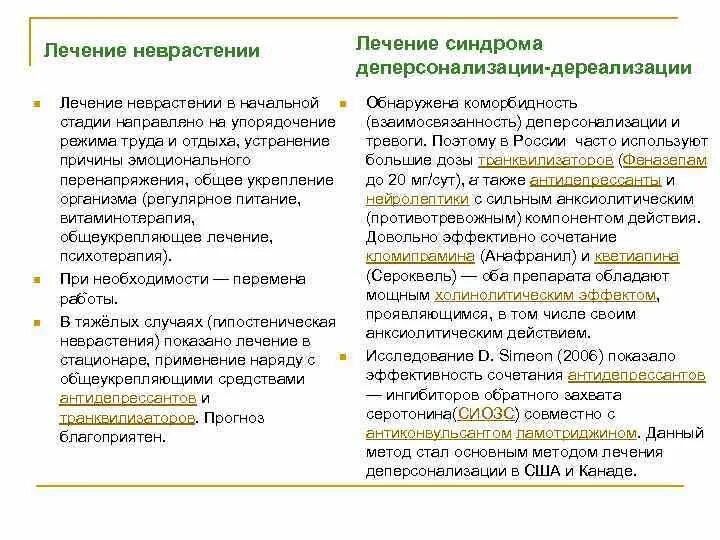 Лечение неврастении

Лечение неврастении в начальной стадии направлено на упорядочение режима труда и отдыха, устранение причины эмоционального перенапряжения, общее укрепление организма (регулярное питание, витаминотерапия, общеукрепляющее лечение, психотерапия).

При необходимости — перемена работы.

В тяжёлых случаях (гипостеническая неврастения) показано лечение в стационаре, применение наряду с общеукрепляющими средствами антидепрессантов и транквилизаторов. Прогноз благоприятен.

Лечение синдрома деперсонализации-дереализации

Обнаружена коморбидность (взаимосвязанность) деперсонализации и тревоги. Поэтому в России часто используют большие дозы транквилизаторов (Феназепам до 20 мг/сут), а также антидепрессанты и нейролептики с сильным анксиолитическим (противотревожным) компонентом действия. Довольно эффективно сочетание кломипрамина (Анафранил) и кветиапина (Сероквель) — оба препарата обладают мощным холинолитическим эффектом, проявляющимся, в том числе своим анксиолитическим действием.

Исследование D. Simeon (2006) показало эффективность сочетания антидепрессантов — ингибиторов обратного захвата серотонина(СИОЗС) совместно с антиконвульсантом ламотриджином. Данный метод стал основным методом лечения деперсонализации в США и Канаде.